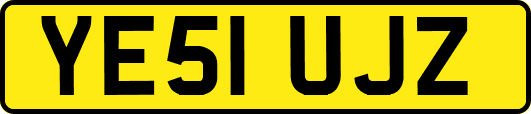 YE51 UJZ